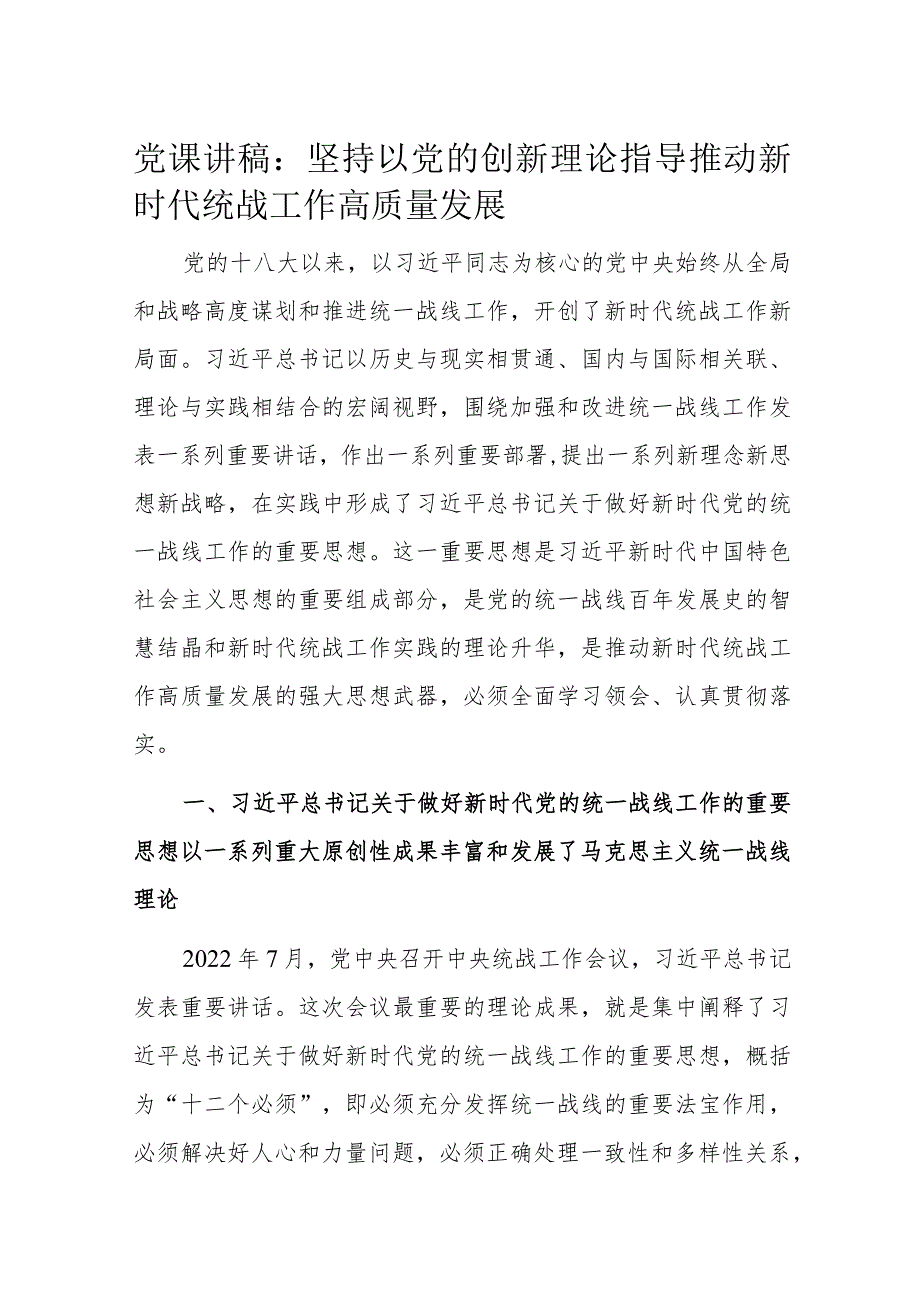 党课讲稿：坚持以党的创新理论指导推动新时代统战工作高质量发展

党的十八大以来，以习近平同志为核心的党中央始终从全局和战略高度谋划和推进统一战线工作，开创了新时代统战工作新局面。习近平总书记以历史与现实相贯通、国内与国际相关联、理论与实践相结合的宏阔视野，围绕加强和改进统一战线工作发表一系列重要讲话，作出一系列重要部署，提出一系列新理念新思想新战略，在实践中形成了习近平总书记关于做好新时代党的统一战线工作的重要思想。这一重要思想是习近平新时代中国特色社会主义思想的重要组成部分，是党的统一战线百年发展史的智慧结晶和新时代统战工作实践的理论升华，是推动新时代统战工作高质量发展的强大思想武器，必须全面学习领会、认真贯彻落实。

一、习近平总书记关于做好新时代党的统一战线工作的重要思想以一系列重大原创性成果丰富和发展了马克思主义统一战线理论

2022年7月，党中央召开中央统战工作会议，习近平总书记发表重要讲话。这次会议最重要的理论成果，就是集中阐释了习近平总书记关于做好新时代党的统一战线工作的重要思想，概括为“十二个必须”，即必须充分发挥统一战线的重要法宝作用，必须解决好人心和力量问题，必须正确处理一致性和多样性关系，